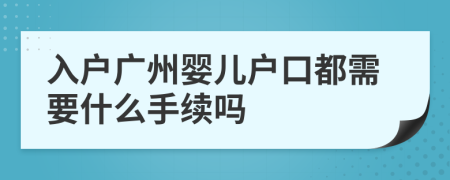 入户广州婴儿户口都需要什么手续吗